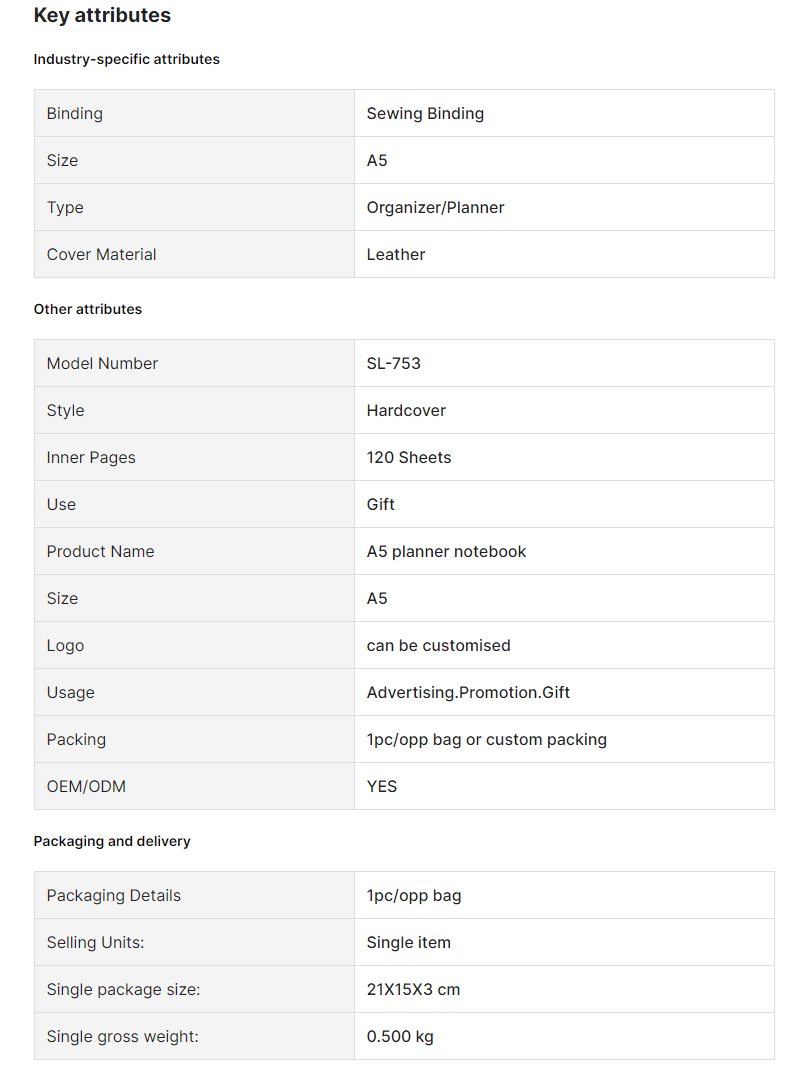 Key attributes

Industry-specific attributes

| Binding | Sewing Binding |
|---|---|
| Size | A5 |
| Type | Organizer/Planner |
| Cover Material | Leather |

Other attributes

| Model Number | SL-753 |
|---|---|
| Style | Hardcover |
| Inner Pages | 120 Sheets |
| Use | Gift |
| Product Name | A5 planner notebook |
| Size | A5 |
| Logo | can be customised |
| Usage | Advertising.Promotion.Gift |
| Packing | 1pc/opp bag or custom packing |
| OEM/ODM | YES |

Packaging and delivery

| Packaging Details | 1pc/opp bag |
|---|---|
| Selling Units: | Single item |
| Single package size: | 21X15X3 cm |
| Single gross weight: | 0.500 kg |